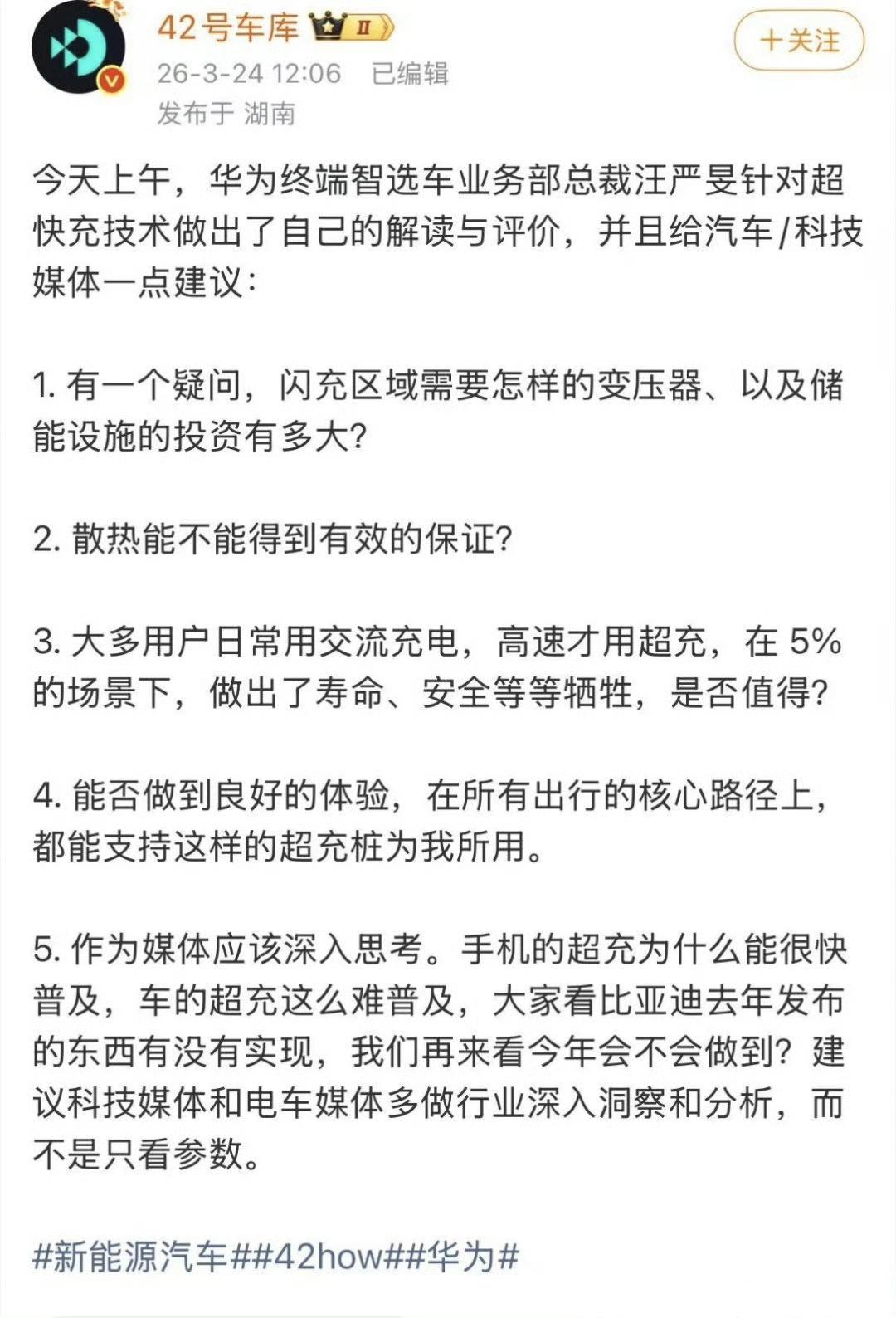 42号车库 II

＋关注

26-3-24 12:06 已编辑
发布于 湖南

今天上午，华为终端智选车业务部总裁汪严旻针对超快充技术做出了自己的解读与评价，并且给汽车/科技媒体一点建议：

1. 有一个疑问，闪充区域需要怎样的变压器、以及储能设施的投资有多大？

2. 散热能不能得到有效的保证？

3. 大多用户日常用交流充电，高速才用超充，在 5% 的场景下，做出了寿命、安全等等牺牲，是否值得？

4. 能否做到良好的体验，在所有出行的核心路径上，都能支持这样的超充桩为我所用。

5. 作为媒体应该深入思考。手机的超充为什么能很快普及，车的超充这么难普及，大家看比亚迪去年发布的东西有没有实现，我们再来看今年会不会做到？建议科技媒体和电车媒体多做行业深入洞察和分析，而不是只看参数。

#新能源汽车##42how##华为#